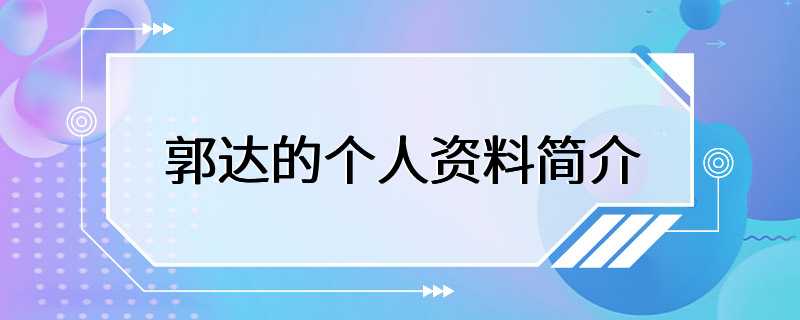 郭达的个人资料简介